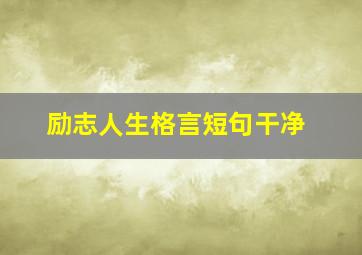 励志人生格言短句干净